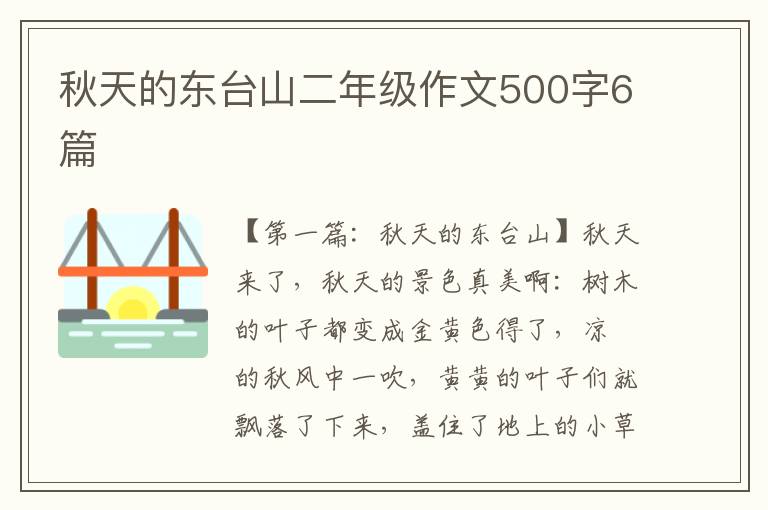 秋天的东台山二年级作文500字6篇

【第一篇：秋天的东台山】秋天来了，秋天的景色真美啊：树木的叶子都变成金黄色得了，凉的秋风中一吹，黄黄的叶子们就飘落了下来，盖住了地上的小草